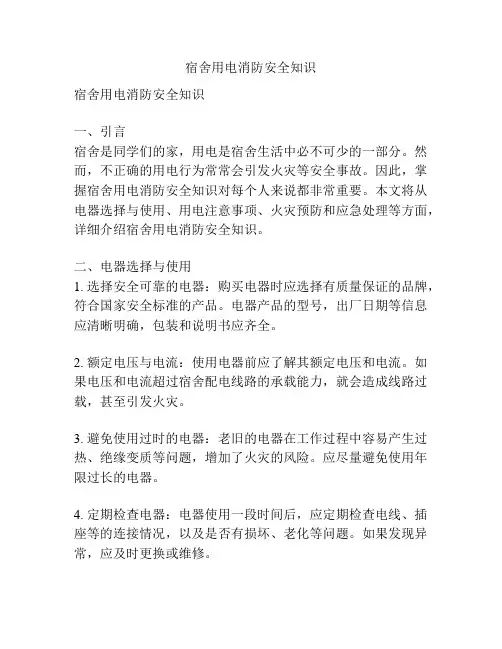 宿舍用电消防安全知识

宿舍用电消防安全知识

一、引言
宿舍是同学们的家，用电是宿舍生活中必不可少的一部分。然而，不正确的用电行为常常会引发火灾等安全事故。因此，掌握宿舍用电消防安全知识对每个人来说都非常重要。本文将从电器选择与使用、用电注意事项、火灾预防和应急处理等方面，详细介绍宿舍用电消防安全知识。

二、电器选择与使用
1. 选择安全可靠的电器：购买电器时应选择有质量保证的品牌，符合国家安全标准的产品。电器产品的型号，出厂日期等信息应清晰明确，包装和说明书应齐全。

2. 额定电压与电流：使用电器前应了解其额定电压和电流。如果电压和电流超过宿舍配电线路的承载能力，就会造成线路过载，甚至引发火灾。

3. 避免使用过时的电器：老旧的电器在工作过程中容易产生过热、绝缘变质等问题，增加了火灾的风险。应尽量避免使用年限过长的电器。

4. 定期检查电器：电器使用一段时间后，应定期检查电线、插座等的连接情况，以及是否有损坏、老化等问题。如果发现异常，应及时更换或维修。